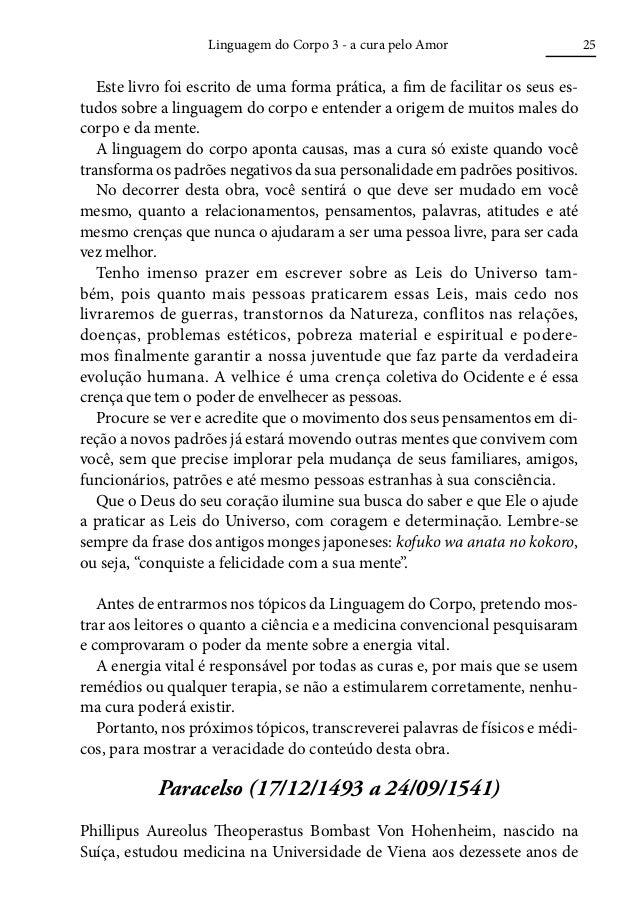 Linguagem do Corpo 3 - a cura pelo Amor 25

Este livro foi escrito de uma forma prática, a fim de facilitar os seus estudos sobre a linguagem do corpo e entender a origem de muitos males do corpo e da mente.

A linguagem do corpo aponta causas, mas a cura só existe quando você transforma os padrões negativos da sua personalidade em padrões positivos.

No decorrer desta obra, você sentirá o que deve ser mudado em você mesmo, quanto a relacionamentos, pensamentos, palavras, atitudes e até mesmo crenças que nunca o ajudaram a ser uma pessoa livre, para ser cada vez melhor.

Tenho imenso prazer em escrever sobre as Leis do Universo também, pois quanto mais pessoas praticarem essas Leis, mais cedo nos livraremos de guerras, transtornos da Natureza, conflitos nas relações, doenças, problemas estéticos, pobreza material e espiritual e poderemos finalmente garantir a nossa juventude que faz parte da verdadeira evolução humana. A velhice é uma crença coletiva do Ocidente e é essa crença que tem o poder de envelhecer as pessoas.

Procure se ver e acredite que o movimento dos seus pensamentos em direção a novos padrões já estará movendo outras mentes que convivem com você, sem que precise implorar pela mudança de seus familiares, amigos, funcionários, patrões e até mesmo pessoas estranhas à sua consciência.

Que o Deus do seu coração ilumine sua busca do saber e que Ele o ajude a praticar as Leis do Universo, com coragem e determinação. Lembre-se sempre da frase dos antigos monges japoneses: kofuko wa anata no kokoro, ou seja, "conquiste a felicidade com a sua mente".

Antes de entrarmos nos tópicos da Linguagem do Corpo, pretendo mostrar aos leitores o quanto a ciência e a medicina convencional pesquisaram e comprovaram o poder da mente sobre a energia vital.

A energia vital é responsável por todas as curas e, por mais que se usem remédios ou qualquer terapia, se não a estimularem corretamente, nenhuma cura poderá existir.

Portanto, nos próximos tópicos, transcreverei palavras de físicos e médicos, para mostrar a veracidade do conteúdo desta obra.

Paracelso (17/12/1493 a 24/09/1541)

Phillipus Aureolus Theoperastus Bombast Von Hohenheim, nascido na Suíça, estudou medicina na Universidade de Viena aos dezessete anos de